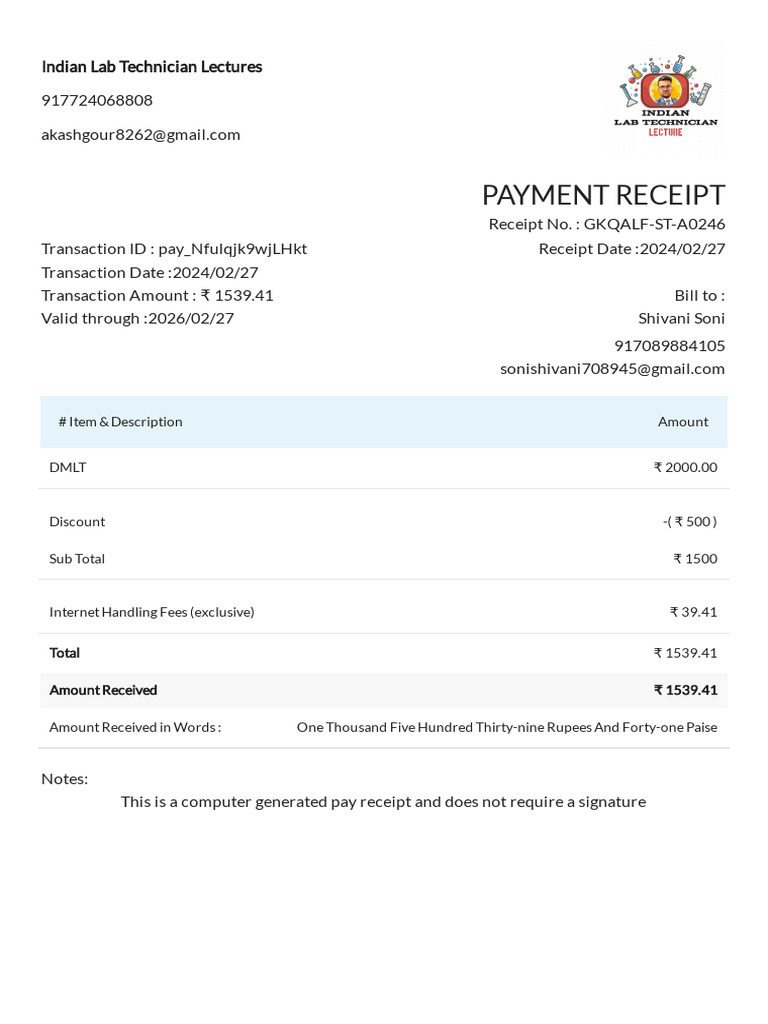 Indian Lab Technician Lectures

917724068808

akashgour8262@gmail.com

INDIAN
LAB TECHNICIAN
LECTURE

PAYMENT RECEIPT

Receipt No. : GKQALF-ST-A0246

Receipt Date :2024/02/27

Transaction ID : pay_Nfulqjk9wjLHkt
Transaction Date :2024/02/27
Transaction Amount : ₹ 1539.41
Valid through :2026/02/27

Bill to :
Shivani Soni
917089884105
sonishivani708945@gmail.com

| # Item & Description | Amount |
|---|---|
| DMLT | ₹ 2000.00 |
| Discount | -( ₹ 500 ) |
| Sub Total | ₹ 1500 |
| Internet Handling Fees (exclusive) | ₹ 39.41 |
| Total | ₹ 1539.41 |
| Amount Received | ₹ 1539.41 |
| Amount Received in Words : | One Thousand Five Hundred Thirty-nine Rupees And Forty-one Paise |

Notes:

This is a computer generated pay receipt and does not require a signature